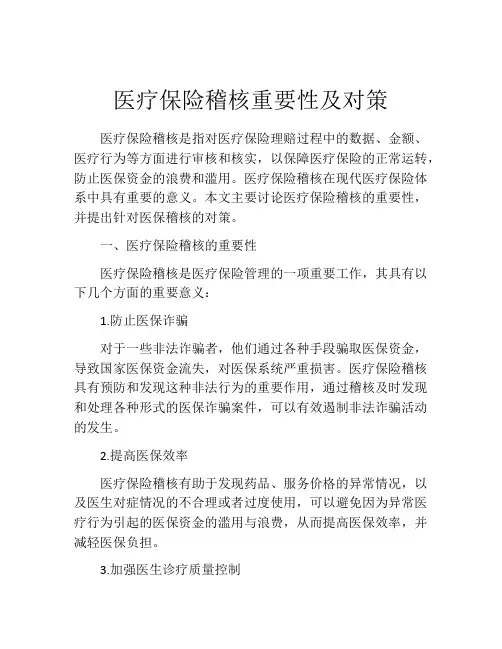 医疗保险稽核重要性及对策

医疗保险稽核是指对医疗保险理赔过程中的数据、金额、医疗行为等方面进行审核和核实，以保障医疗保险的正常运转，防止医保资金的浪费和滥用。医疗保险稽核在现代医疗保险体系中具有重要的意义。本文主要讨论医疗保险稽核的重要性，并提出针对医保稽核的对策。

一、医疗保险稽核的重要性

医疗保险稽核是医疗保险管理的一项重要工作，其具有以下几个方面的重要意义：

1.防止医保诈骗

对于一些非法诈骗者，他们通过各种手段骗取医保资金，导致国家医保资金流失，对医保系统严重损害。医疗保险稽核具有预防和发现这种非法行为的重要作用，通过稽核及时发现和处理各种形式的医保诈骗案件，可以有效遏制非法诈骗活动的发生。

2.提高医保效率

医疗保险稽核有助于发现药品、服务价格的异常情况，以及医生对症情况的不合理或者过度使用，可以避免因为异常医疗行为引起的医保资金的滥用与浪费，从而提高医保效率，并减轻医保负担。

3.加强医生诊疗质量控制